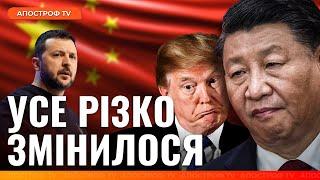 АПОСТРОФ TV

УСЕ РІЗКО ЗМІНИЛОСЯ